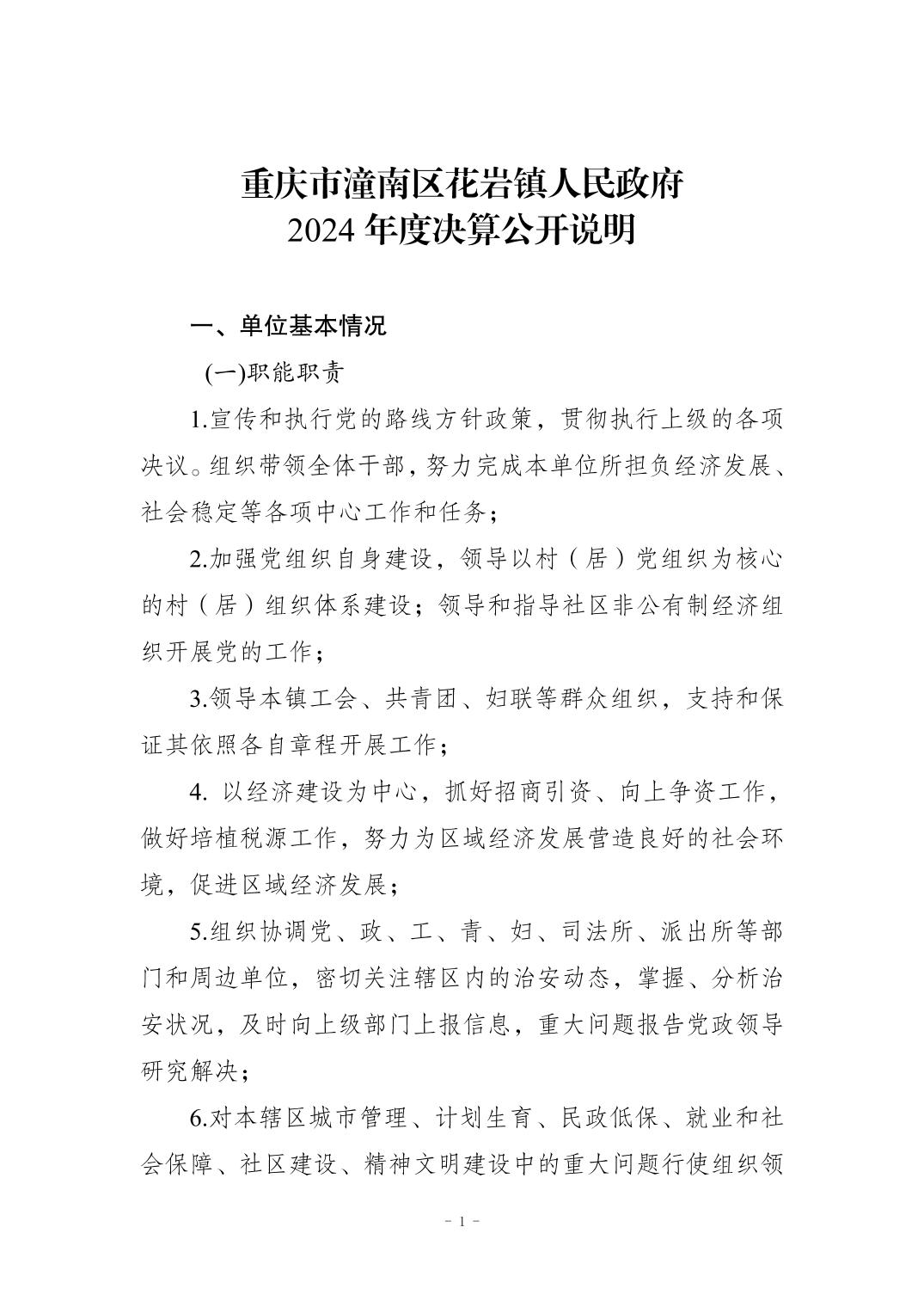 重庆市潼南区花岩镇人民政府
2024 年度决算公开说明

一、单位基本情况

(一)职能职责

1.宣传和执行党的路线方针政策，贯彻执行上级的各项决议。组织带领全体干部，努力完成本单位所担负经济发展、社会稳定等各项中心工作和任务；

2.加强党组织自身建设，领导以村（居）党组织为核心的村（居）组织体系建设；领导和指导社区非公有制经济组织开展党的工作；

3.领导本镇工会、共青团、妇联等群众组织，支持和保证其依照各自章程开展工作；

4. 以经济建设为中心，抓好招商引资、向上争资工作，做好培植税源工作，努力为区域经济发展营造良好的社会环境，促进区域经济发展；

5.组织协调党、政、工、青、妇、司法所、派出所等部门和周边单位，密切关注辖区内的治安动态，掌握、分析治安状况，及时向上级部门上报信息，重大问题报告党政领导研究解决；

6.对本辖区城市管理、计划生育、民政低保、就业和社会保障、社区建设、精神文明建设中的重大问题行使组织领

- 1 -